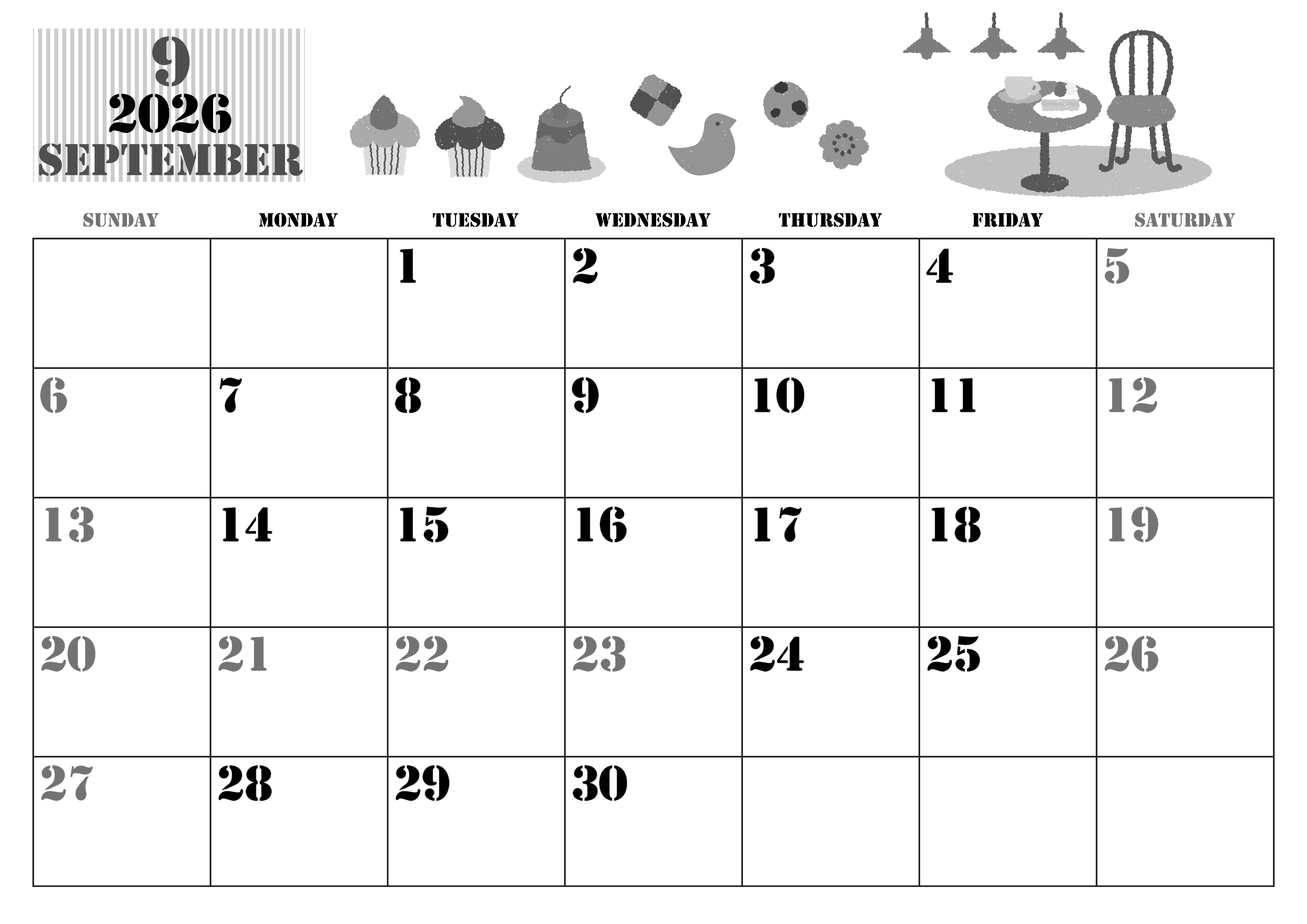 9
2026
SEPTEMBER

| SUNDAY | MONDAY | TUESDAY | WEDNESDAY | THURSDAY | FRIDAY | SATURDAY |
|---|---|---|---|---|---|---|
| | | 1 | 2 | 3 | 4 | 5 |
| 6 | 7 | 8 | 9 | 10 | 11 | 12 |
| 13 | 14 | 15 | 16 | 17 | 18 | 19 |
| 20 | 21 | 22 | 23 | 24 | 25 | 26 |
| 27 | 28 | 29 | 30 | | | |